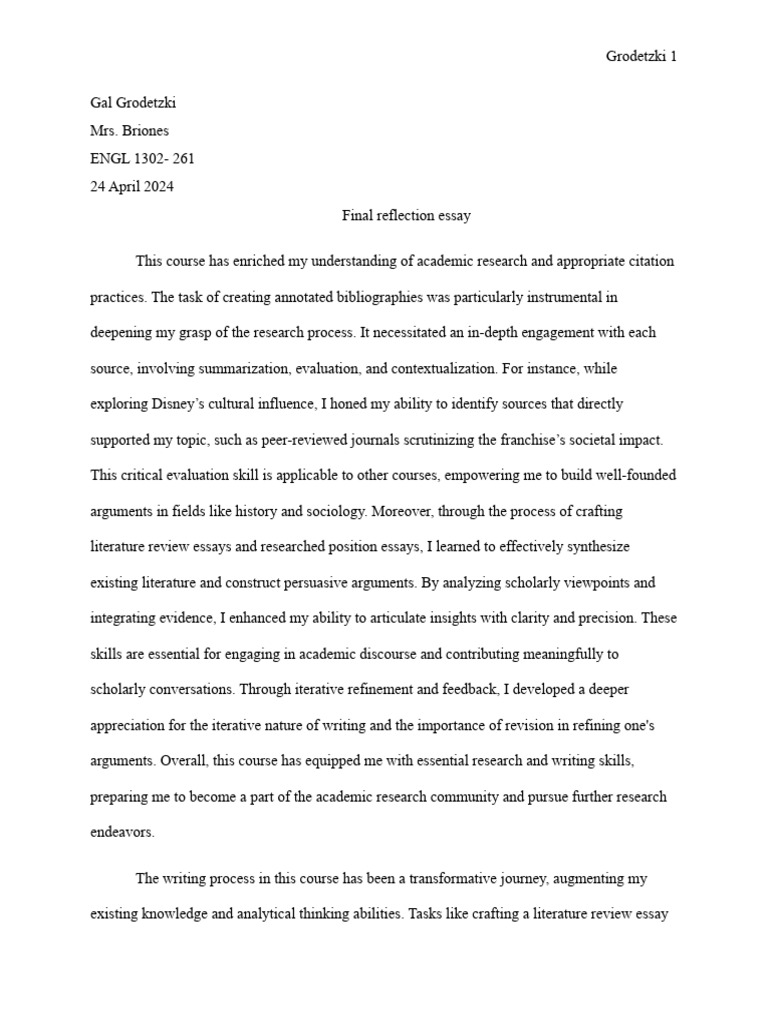 Grodetzki 1

Gal Grodetzki
Mrs. Briones
ENGL 1302- 261
24 April 2024

Final reflection essay

This course has enriched my understanding of academic research and appropriate citation practices. The task of creating annotated bibliographies was particularly instrumental in deepening my grasp of the research process. It necessitated an in-depth engagement with each source, involving summarization, evaluation, and contextualization. For instance, while exploring Disney's cultural influence, I honed my ability to identify sources that directly supported my topic, such as peer-reviewed journals scrutinizing the franchise's societal impact. This critical evaluation skill is applicable to other courses, empowering me to build well-founded arguments in fields like history and sociology. Moreover, through the process of crafting literature review essays and researched position essays, I learned to effectively synthesize existing literature and construct persuasive arguments. By analyzing scholarly viewpoints and integrating evidence, I enhanced my ability to articulate insights with clarity and precision. These skills are essential for engaging in academic discourse and contributing meaningfully to scholarly conversations. Through iterative refinement and feedback, I developed a deeper appreciation for the iterative nature of writing and the importance of revision in refining one's arguments. Overall, this course has equipped me with essential research and writing skills, preparing me to become a part of the academic research community and pursue further research endeavors.

The writing process in this course has been a transformative journey, augmenting my existing knowledge and analytical thinking abilities. Tasks like crafting a literature review essay